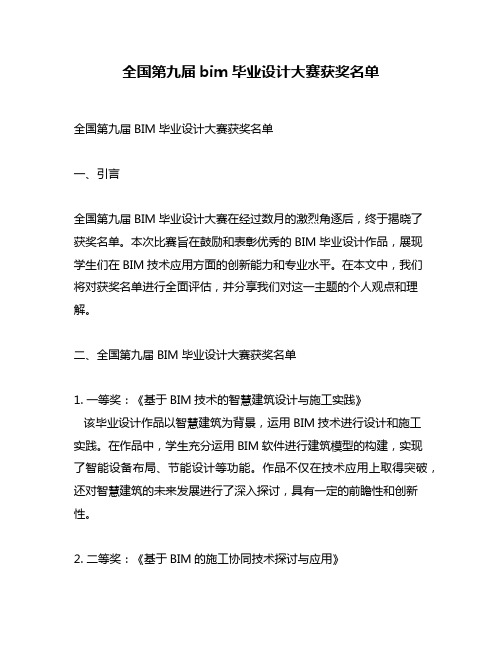 全国第九届 bim 毕业设计大赛获奖名单

全国第九届 BIM 毕业设计大赛获奖名单

一、引言

全国第九届 BIM 毕业设计大赛在经过数月的激烈角逐后，终于揭晓了获奖名单。本次比赛旨在鼓励和表彰优秀的 BIM 毕业设计作品，展现学生们在 BIM 技术应用方面的创新能力和专业水平。在本文中，我们将对获奖名单进行全面评估，并分享我们对这一主题的个人观点和理解。

二、全国第九届 BIM 毕业设计大赛获奖名单

1. 一等奖：《基于 BIM 技术的智慧建筑设计与施工实践》
该毕业设计作品以智慧建筑为背景，运用 BIM 技术进行设计和施工实践。在作品中，学生充分运用 BIM 软件进行建筑模型的构建，实现了智能设备布局、节能设计等功能。作品不仅在技术应用上取得突破，还对智慧建筑的未来发展进行了深入探讨，具有一定的前瞻性和创新性。

2. 二等奖：《基于 BIM 的施工协同技术探讨与应用》